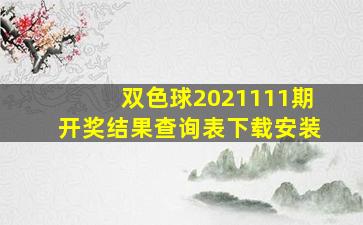 双色球2021111期
开奖结果查询表下载安装